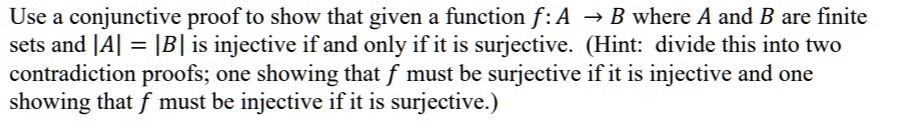 Use a conjunctive proof to show that given a function $f: A \rightarrow B$ where $A$ and $B$ are finite sets and $|A| = |B|$ is injective if and only if it is surjective. (Hint: divide this into two contradiction proofs; one showing that $f$ must be surjective if it is injective and one showing that $f$ must be injective if it is surjective.)